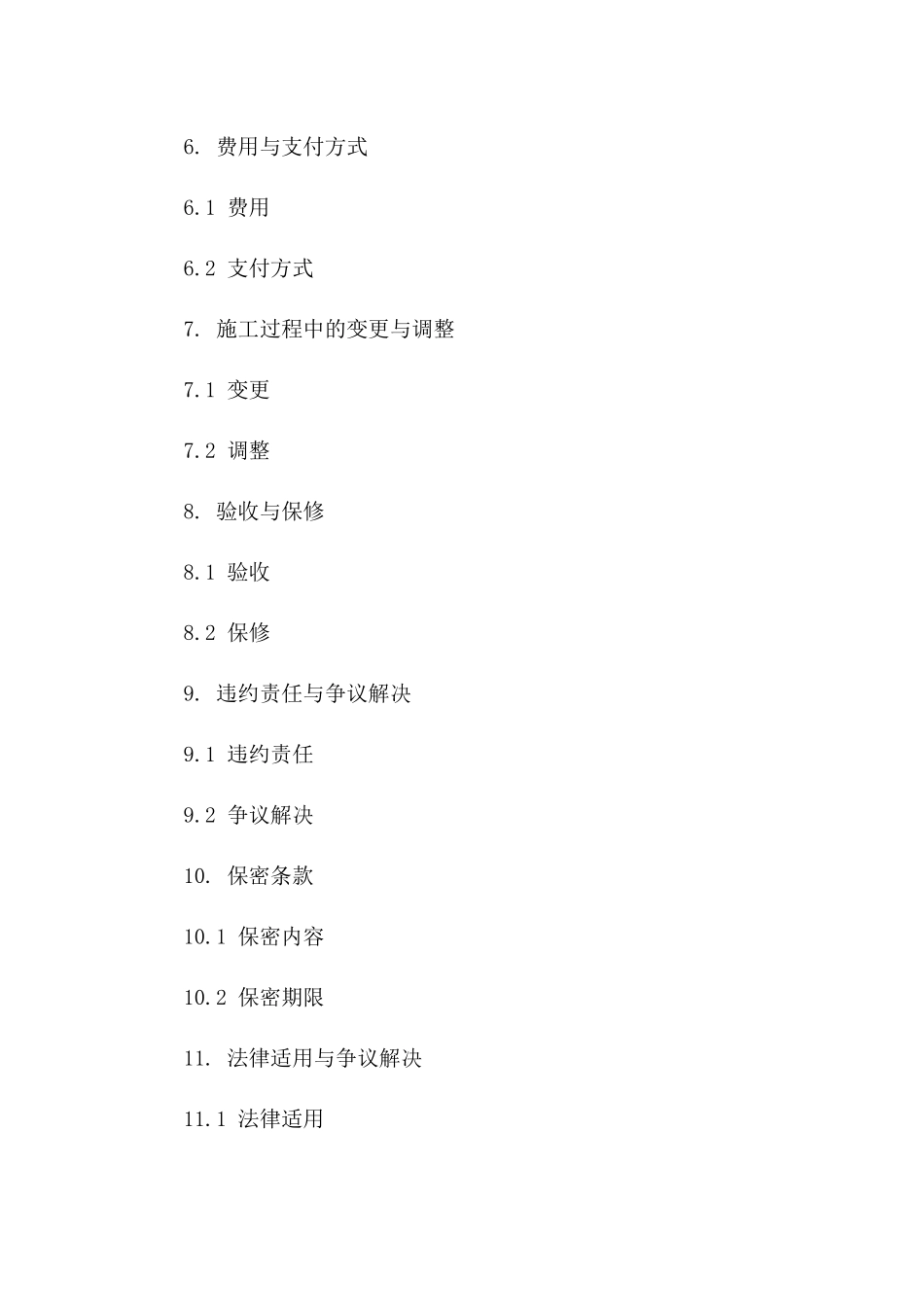 6. 费用与支付方式

6.1 费用

6.2 支付方式

7. 施工过程中的变更与调整

7.1 变更

7.2 调整

8. 验收与保修

8.1 验收

8.2 保修

9. 违约责任与争议解决

9.1 违约责任

9.2 争议解决

10. 保密条款

10.1 保密内容

10.2 保密期限

11. 法律适用与争议解决

11.1 法律适用